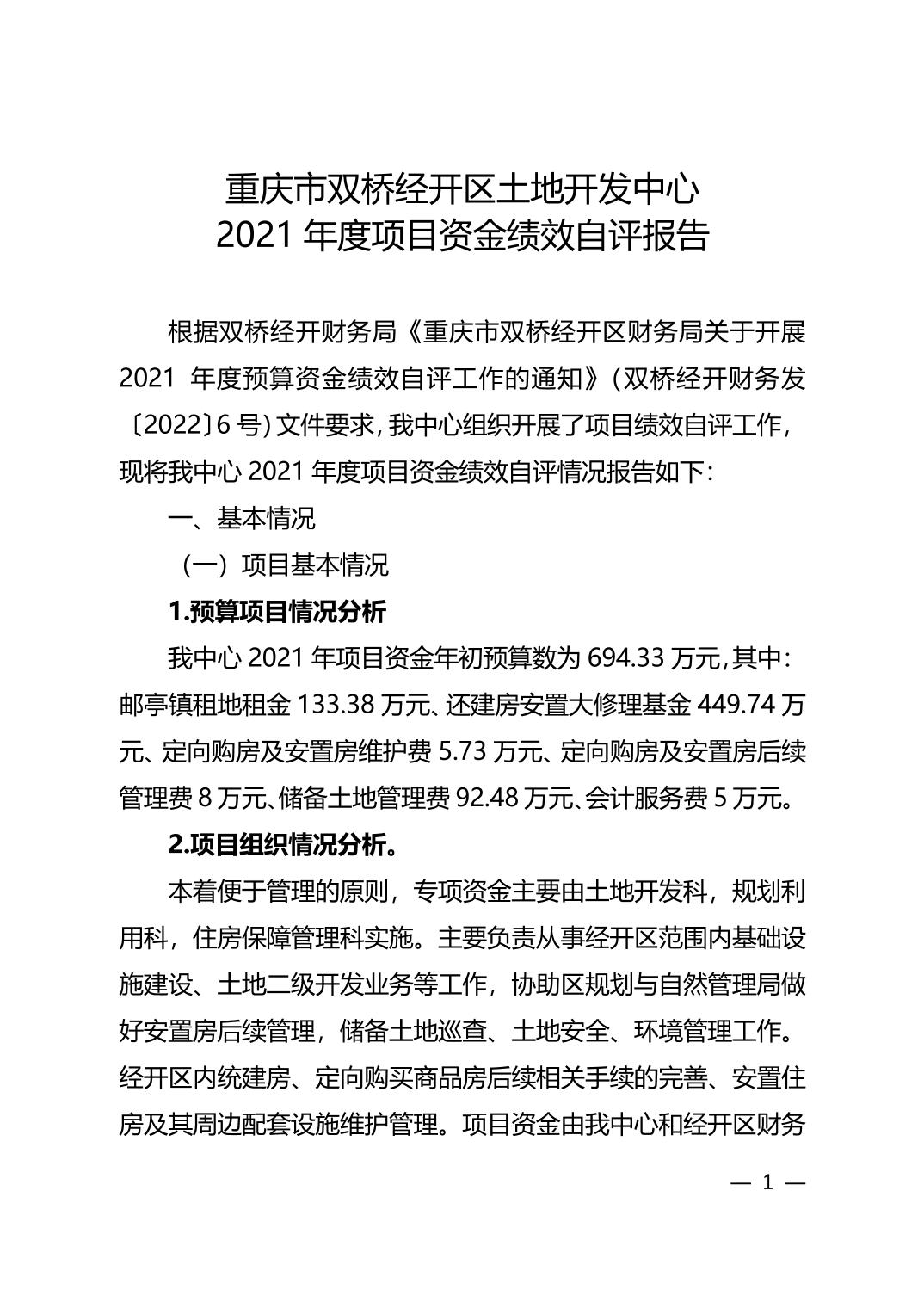 重庆市双桥经开区土地开发中心
2021 年度项目资金绩效自评报告

根据双桥经开财务局《重庆市双桥经开区财务局关于开展 2021 年度预算资金绩效自评工作的通知》（双桥经开财务发〔2022〕6 号）文件要求，我中心组织开展了项目绩效自评工作，现将我中心 2021 年度项目资金绩效自评情况报告如下：

一、基本情况

（一）项目基本情况

1.预算项目情况分析

我中心 2021 年项目资金年初预算数为 694.33 万元，其中：邮亭镇租地租金 133.38 万元、还建房安置大修理基金 449.74 万元、定向购房及安置房维护费 5.73 万元、定向购房及安置房后续管理费 8 万元、储备土地管理费 92.48 万元、会计服务费 5 万元。

2.项目组织情况分析。

本着便于管理的原则，专项资金主要由土地开发科，规划利用科，住房保障管理科实施。主要负责从事经开区范围内基础设施建设、土地二级开发业务等工作，协助区规划与自然管理局做好安置房后续管理，储备土地巡查、土地安全、环境管理工作。经开区内统建房、定向购买商品房后续相关手续的完善、安置住房及其周边配套设施维护管理。项目资金由我中心和经开区财务

— 1 —